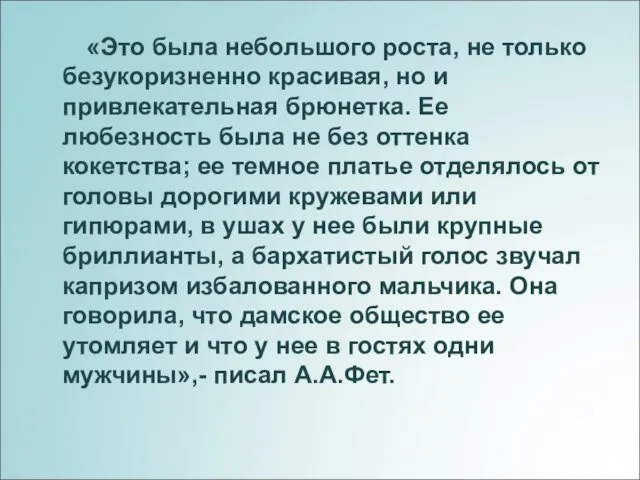 «Это была небольшого роста, не только безукоризненно красивая, но и привлекательная брюнетка. Ее любезность была не без оттенка кокетства; ее темное платье отделялось от головы дорогими кружевами или гипюрами, в ушах у нее были крупные бриллианты, а бархатистый голос звучал капризом избалованного мальчика. Она говорила, что дамское общество ее утомляет и что у нее в гостях одни мужчины»,- писал А.А.Фет.